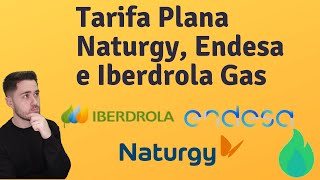 Tarifa Plana Naturgy, Endesa e Iberdrola Gas

IBERDROLA

endesa

Naturgy